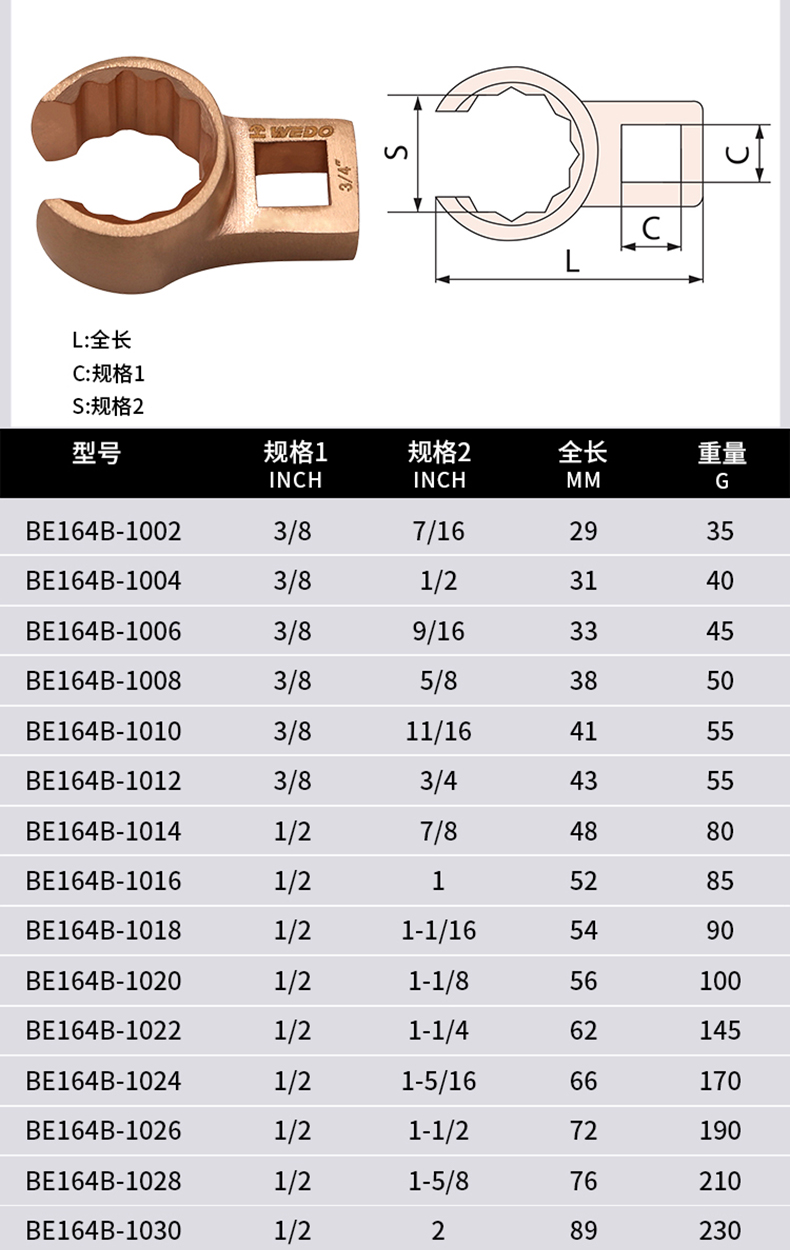 WEDO
3/4"

S
C
C
L

L:全长
C:规格1
S:规格2

| 型号 | 规格1 INCH | 规格2 INCH | 全长 MM | 重量 G |
|---|---|---|---|---|
| BE164B-1002 | 3/8 | 7/16 | 29 | 35 |
| BE164B-1004 | 3/8 | 1/2 | 31 | 40 |
| BE164B-1006 | 3/8 | 9/16 | 33 | 45 |
| BE164B-1008 | 3/8 | 5/8 | 38 | 50 |
| BE164B-1010 | 3/8 | 11/16 | 41 | 55 |
| BE164B-1012 | 3/8 | 3/4 | 43 | 55 |
| BE164B-1014 | 1/2 | 7/8 | 48 | 80 |
| BE164B-1016 | 1/2 | 1 | 52 | 85 |
| BE164B-1018 | 1/2 | 1-1/16 | 54 | 90 |
| BE164B-1020 | 1/2 | 1-1/8 | 56 | 100 |
| BE164B-1022 | 1/2 | 1-1/4 | 62 | 145 |
| BE164B-1024 | 1/2 | 1-5/16 | 66 | 170 |
| BE164B-1026 | 1/2 | 1-1/2 | 72 | 190 |
| BE164B-1028 | 1/2 | 1-5/8 | 76 | 210 |
| BE164B-1030 | 1/2 | 2 | 89 | 230 |